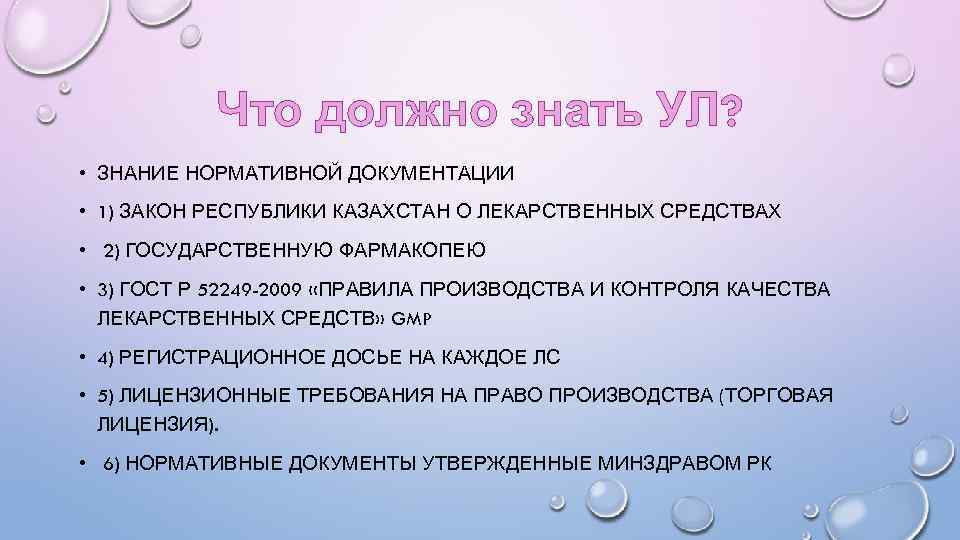 Что должно знать УЛ?

• ЗНАНИЕ НОРМАТИВНОЙ ДОКУМЕНТАЦИИ

• 1) ЗАКОН РЕСПУБЛИКИ КАЗАХСТАН О ЛЕКАРСТВЕННЫХ СРЕДСТВАХ

• 2) ГОСУДАРСТВЕННУЮ ФАРМАКОПЕЮ

• 3) ГОСТ Р 52249-2009 «ПРАВИЛА ПРОИЗВОДСТВА И КОНТРОЛЯ КАЧЕСТВА ЛЕКАРСТВЕННЫХ СРЕДСТВ» GMP

• 4) РЕГИСТРАЦИОННОЕ ДОСЬЕ НА КАЖДОЕ ЛС

• 5) ЛИЦЕНЗИОННЫЕ ТРЕБОВАНИЯ НА ПРАВО ПРОИЗВОДСТВА (ТОРГОВАЯ ЛИЦЕНЗИЯ).

• 6) НОРМАТИВНЫЕ ДОКУМЕНТЫ УТВЕРЖДЕННЫЕ МИНЗДРАВОМ РК